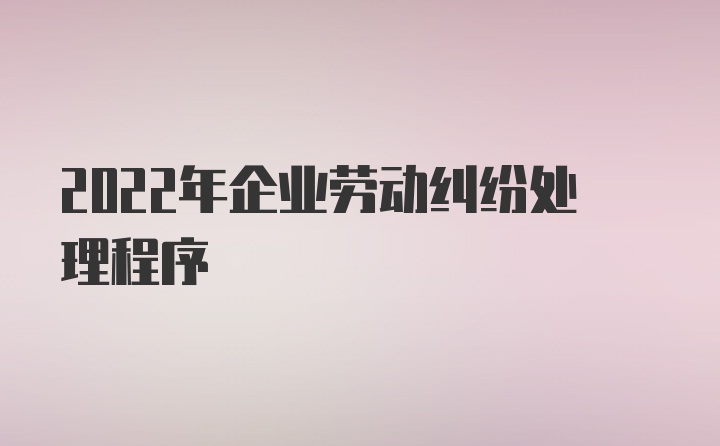 2022年企业劳动纠纷处理程序